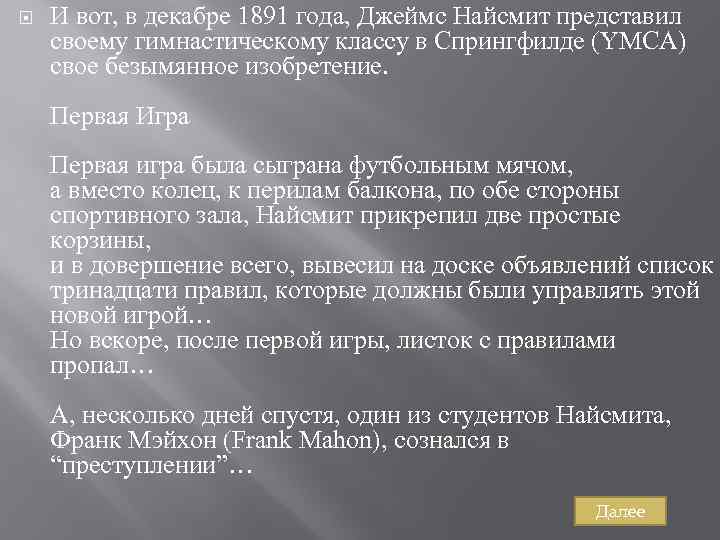 И вот, в декабре 1891 года, Джеймс Найсмит представил своему гимнастическому классу в Спрингфилде (YMCA) свое безымянное изобретение.

Первая Игра

Первая игра была сыграна футбольным мячом,
а вместо колец, к перилам балкона, по обе стороны спортивного зала, Найсмит прикрепил две простые корзины,
и в довершение всего, вывесил на доске объявлений список тринадцати правил, которые должны были управлять этой новой игрой…
Но вскоре, после первой игры, листок с правилами пропал…

А, несколько дней спустя, один из студентов Найсмита, Франк Мэйхон (Frank Mahon), сознался в “преступлении”…

Далее